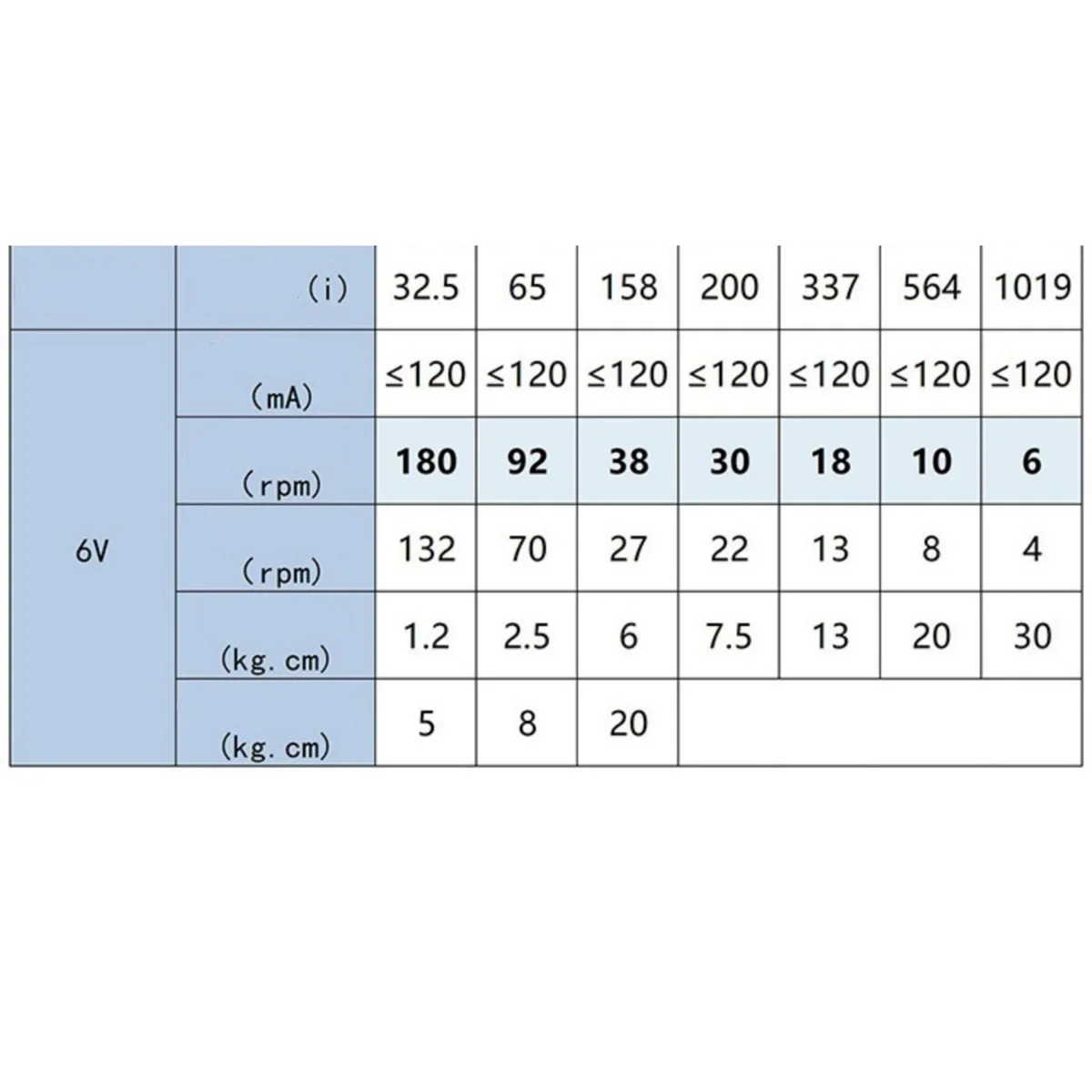 |  | (i) | 32.5 | 65 | 158 | 200 | 337 | 564 | 1019 |
|---|---|---|---|---|---|---|---|---|
| 6V | (mA) | ≤120 | ≤120 | ≤120 | ≤120 | ≤120 | ≤120 | ≤120 |
|  | (rpm) | 180 | 92 | 38 | 30 | 18 | 10 | 6 |
|  | (rpm) | 132 | 70 | 27 | 22 | 13 | 8 | 4 |
|  | (kg. cm) | 1.2 | 2.5 | 6 | 7.5 | 13 | 20 | 30 |
|  | (kg. cm) | 5 | 8 | 20 |  |  |  |  |